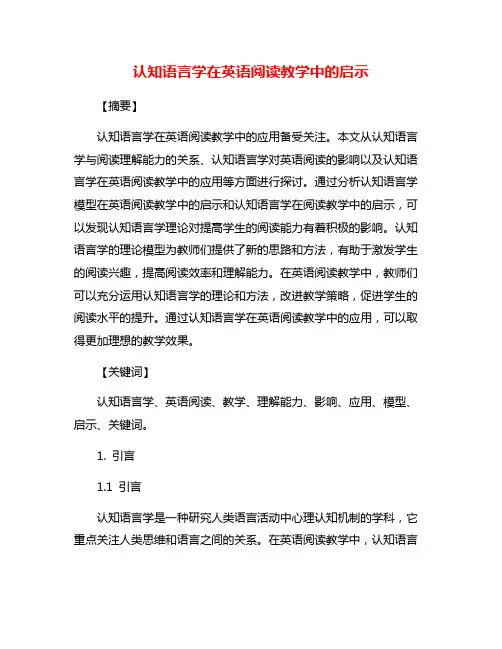 认知语言学在英语阅读教学中的启示

【摘要】

认知语言学在英语阅读教学中的应用备受关注。本文从认知语言学与阅读理解能力的关系、认知语言学对英语阅读的影响以及认知语言学在英语阅读教学中的应用等方面进行探讨。通过分析认知语言学模型在英语阅读教学中的启示和认知语言学在阅读教学中的启示，可以发现认知语言学理论对提高学生的阅读能力有着积极的影响。认知语言学的理论模型为教师们提供了新的思路和方法，有助于激发学生的阅读兴趣，提高阅读效率和理解能力。在英语阅读教学中，教师们可以充分运用认知语言学的理论和方法，改进教学策略，促进学生的阅读水平的提升。通过认知语言学在英语阅读教学中的应用，可以取得更加理想的教学效果。

【关键词】

认知语言学、英语阅读、教学、理解能力、影响、应用、模型、启示、关键词。

1. 引言

1.1 引言

认知语言学是一种研究人类语言活动中心理认知机制的学科，它重点关注人类思维和语言之间的关系。在英语阅读教学中，认知语言